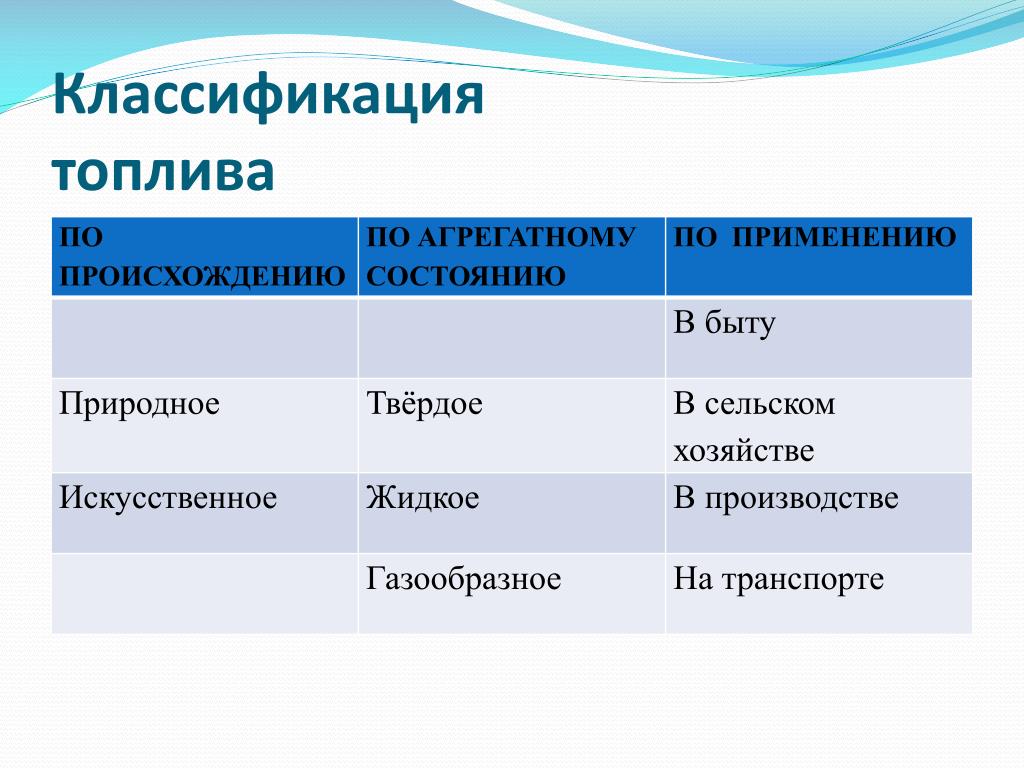 Классификация топлива

| ПО ПРОИСХОЖДЕНИЮ | ПО АГРЕГАТНОМУ СОСТОЯНИЮ | ПО ПРИМЕНЕНИЮ |
|---|---|---|
| | | В быту |
| Природное | Твёрдое | В сельском хозяйстве |
| Искусственное | Жидкое | В производстве |
| | Газообразное | На транспорте |